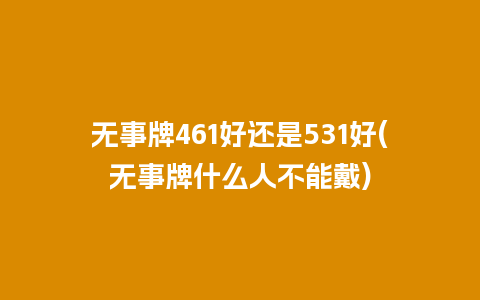 无事牌461好还是531好(无事牌什么人不能戴)